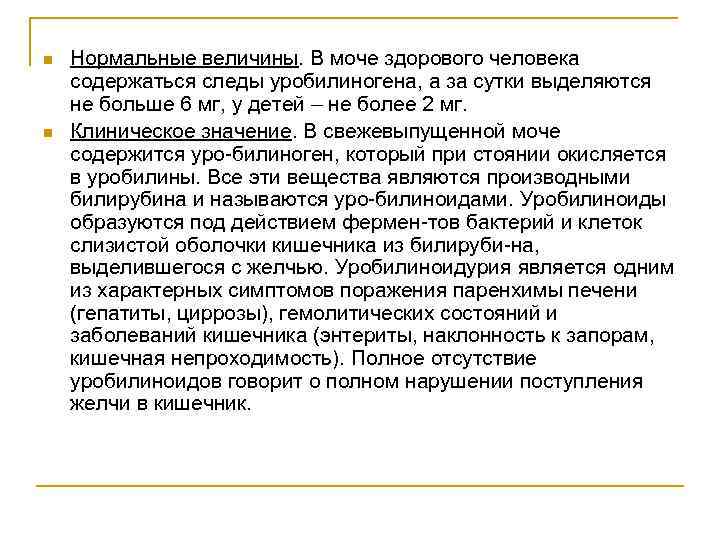 Нормальные величины. В моче здорового человека содержаться следы уробилиногена, а за сутки выделяются не больше 6 мг, у детей – не более 2 мг.

Клиническое значение. В свежевыпущенной моче содержится уро-билиноген, который при стоянии окисляется в уробилины. Все эти вещества являются производными билирубина и называются уро-билиноидами. Уробилиноиды образуются под действием фермен-тов бактерий и клеток слизистой оболочки кишечника из билируби-на, выделившегося с желчью. Уробилиноидурия является одним из характерных симптомов поражения паренхимы печени (гепатиты, циррозы), гемолитических состояний и заболеваний кишечника (энтериты, наклонность к запорам, кишечная непроходимость). Полное отсутствие уробилиноидов говорит о полном нарушении поступления желчи в кишечник.